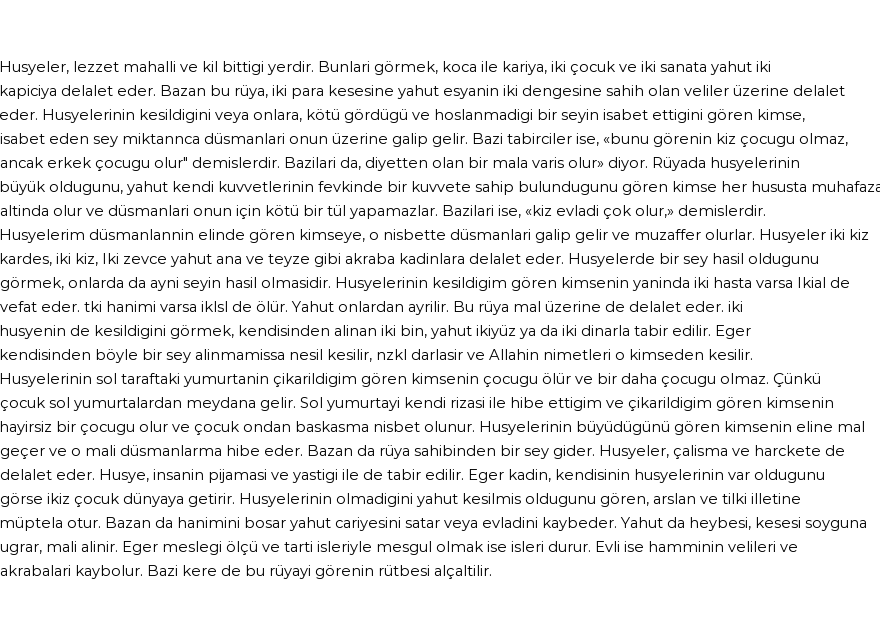 Husyeler, lezzet mahalli ve kil bittigi yerdir. Bunlari görmek, koca ile kariya, iki çocuk ve iki sanata yahut iki kapiciya delalet eder. Bazan bu rüya, iki para kesesine yahut esyanin iki dengesine sahih olan veliler üzerine delalet eder. Husyelerinin kesildigini veya onlara, kötü gördügü ve hoslanmadigi bir seyin isabet ettigini gören kimse, isabet eden sey miktannca düsmanlari onun üzerine galip gelir. Bazi tabirciler ise, «bunu görenin kiz çocugu olmaz, ancak erkek çocugu olur" demislerdir. Bazilari da, diyetten olan bir mala varis olur» diyor. Rüyada husyelerinin büyük oldugunu, yahut kendi kuvvetlerinin fevkinde bir kuvvete sahip bulundugunu gören kimse her hususta muhafaza altinda olur ve düsmanlari onun için kötü bir tül yapamazlar. Bazilari ise, «kiz evladi çok olur,» demislerdir. Husyelerim düsmanlannin elinde gören kimseye, o nisbette düsmanlari galip gelir ve muzaffer olurlar. Husyeler iki kiz kardes, iki kiz, Iki zevce yahut ana ve teyze gibi akraba kadinlara delalet eder. Husyelerde bir sey hasil oldugunu görmek, onlarda da ayni seyin hasil olmasidir. Husyelerinin kesildigim gören kimsenin yaninda iki hasta varsa Ikial de vefat eder. tki hanimi varsa iklsl de ölür. Yahut onlardan ayrilir. Bu rüya mal üzerine de delalet eder. iki husyenin de kesildigini görmek, kendisinden alinan iki bin, yahut ikiyüz ya da iki dinarla tabir edilir. Eger kendisinden böyle bir sey alinmamissa nesil kesilir, nzkl darlasir ve Allahin nimetleri o kimseden kesilir. Husyelerinin sol taraftaki yumurtanin çikarildigim gören kimsenin çocugu ölür ve bir daha çocugu olmaz. Çünkü çocuk sol yumurtalardan meydana gelir. Sol yumurtayi kendi rizasi ile hibe ettigim ve çikarildigim gören kimsenin hayirsiz bir çocugu olur ve çocuk ondan baskasma nisbet olunur. Husyelerinin büyüdügünü gören kimsenin eline mal geçer ve o mali düsmanlarma hibe eder. Bazan da rüya sahibinden bir sey gider. Husyeler, çalisma ve harckete de delalet eder. Husye, insanin pijamasi ve yastigi ile de tabir edilir. Eger kadin, kendisinin husyelerinin var oldugunu görse ikiz çocuk dünyaya getirir. Husyelerinin olmadigini yahut kesilmis oldugunu gören, arslan ve tilki illetine müptela otur. Bazan da hanimini bosar yahut cariyesini satar veya evladini kaybeder. Yahut da heybesi, kesesi soyguna ugrar, mali alinir. Eger meslegi ölçü ve tarti isleriyle mesgul olmak ise isleri durur. Evli ise hamminin velileri ve akrabalari kaybolur. Bazi kere de bu rüyayi görenin rütbesi alçaltilir.